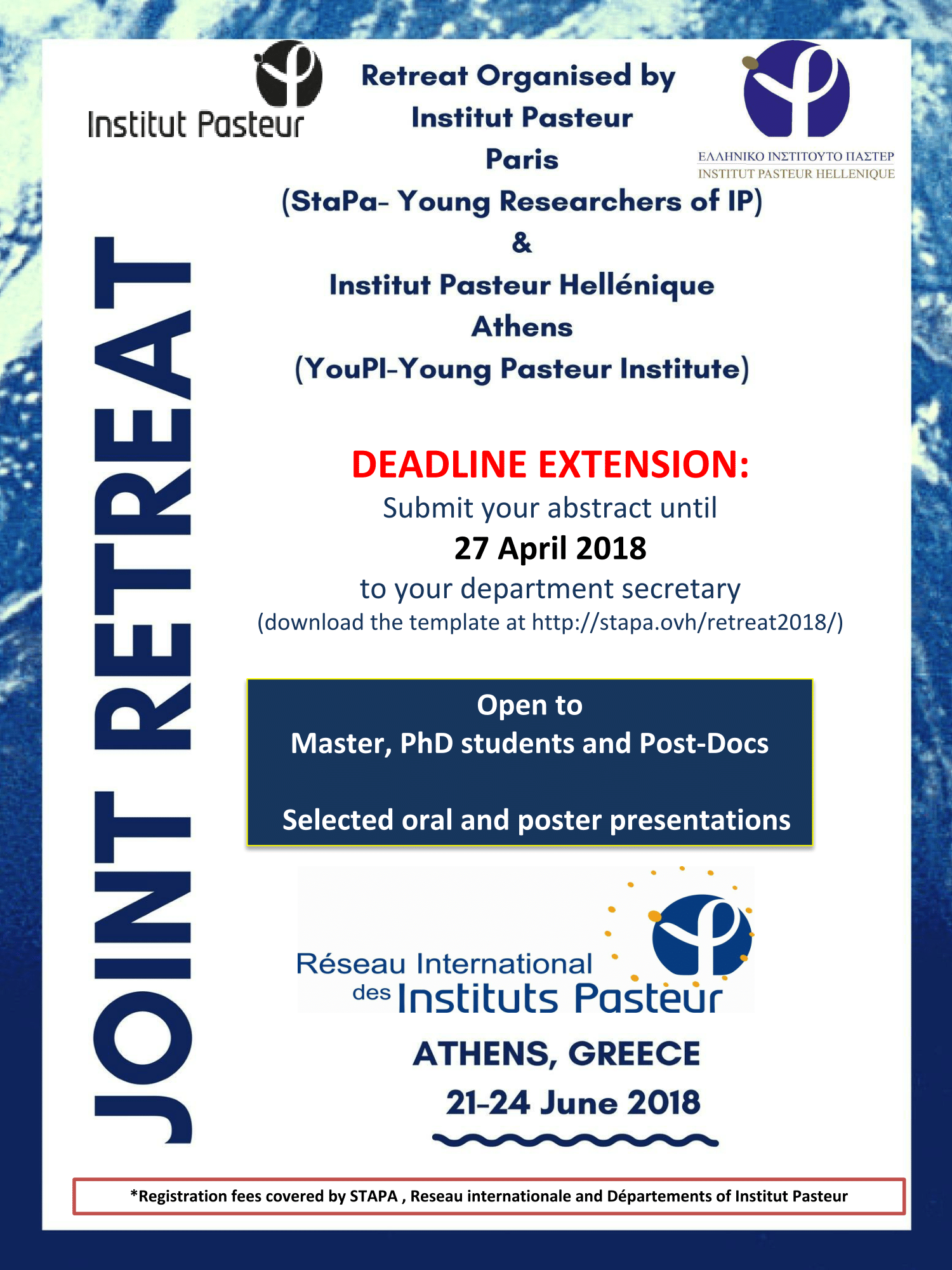 Institut Pasteur

Retreat Organised by Institut Pasteur Paris (StaPa- Young Researchers of IP) & Institut Pasteur Hellénique Athens (YouPI-Young Pasteur Institute)

ΕΛΛΗΝΙΚΟ ΙΝΣΤΙΤΟΥΤΟ ΠΑΣΤΕΡ
INSTITUT PASTEUR HELLENIQUE

JOINT RETREAT

DEADLINE EXTENSION:
Submit your abstract until
27 April 2018
to your department secretary
(download the template at http://stapa.ovh/retreat2018/)

Open to
Master, PhD students and Post-Docs

Selected oral and poster presentations

Réseau International des Instituts Pasteur

ATHENS, GREECE
21-24 June 2018

*Registration fees covered by STAPA , Reseau internationale and Départements of Institut Pasteur